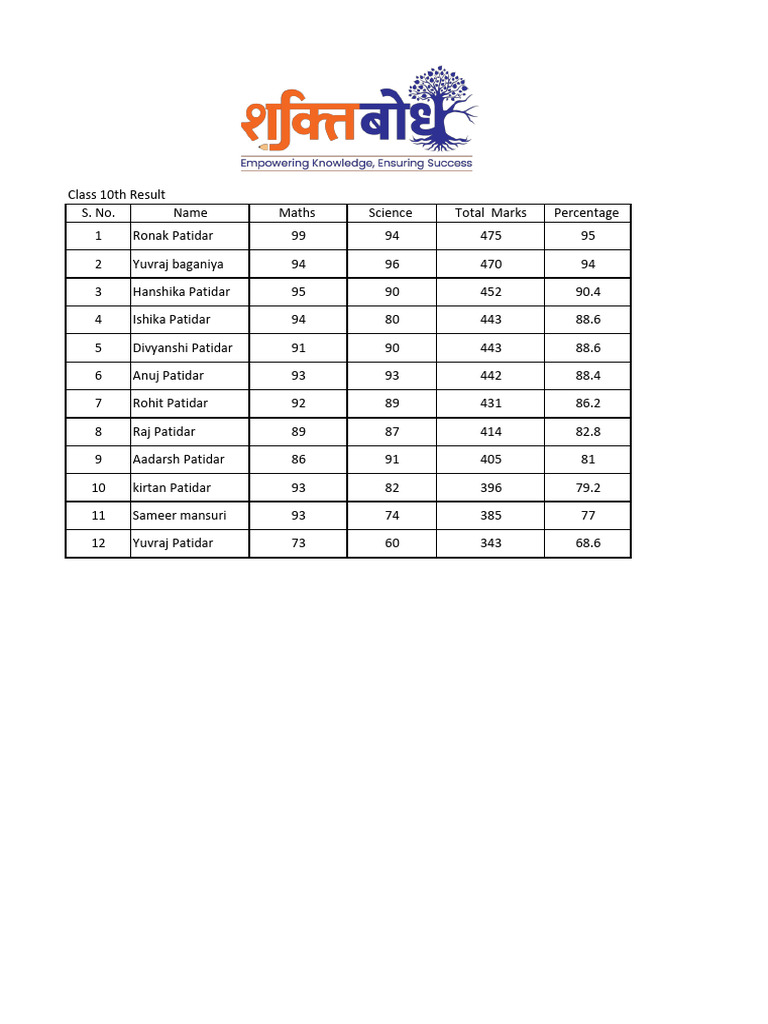 शक्तिबोध
Empowering Knowledge, Ensuring Success

Class 10th Result

| S. No. | Name | Maths | Science | Total Marks | Percentage |
|---|---|---|---|---|---|
| 1 | Ronak Patidar | 99 | 94 | 475 | 95 |
| 2 | Yuvraj baganiya | 94 | 96 | 470 | 94 |
| 3 | Hanshika Patidar | 95 | 90 | 452 | 90.4 |
| 4 | Ishika Patidar | 94 | 80 | 443 | 88.6 |
| 5 | Divyanshi Patidar | 91 | 90 | 443 | 88.6 |
| 6 | Anuj Patidar | 93 | 93 | 442 | 88.4 |
| 7 | Rohit Patidar | 92 | 89 | 431 | 86.2 |
| 8 | Raj Patidar | 89 | 87 | 414 | 82.8 |
| 9 | Aadarsh Patidar | 86 | 91 | 405 | 81 |
| 10 | kirtan Patidar | 93 | 82 | 396 | 79.2 |
| 11 | Sameer mansuri | 93 | 74 | 385 | 77 |
| 12 | Yuvraj Patidar | 73 | 60 | 343 | 68.6 |